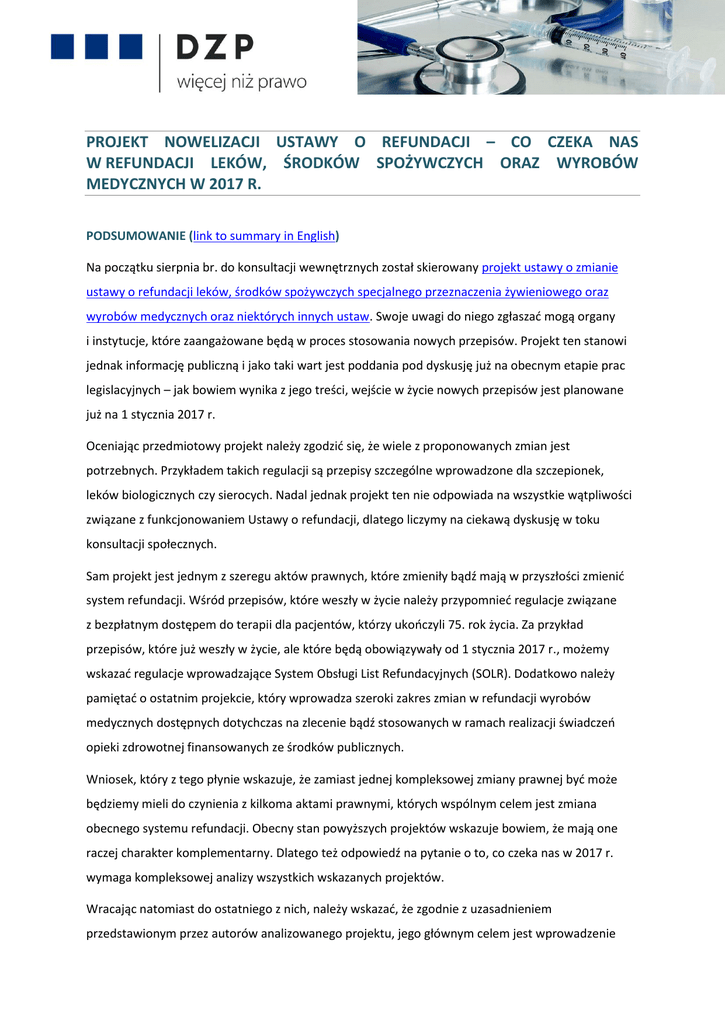 DZP
więcej niż prawo

PROJEKT NOWELIZACJI USTAWY O REFUNDACJI – CO CZEKA NAS W REFUNDACJI LEKÓW, ŚRODKÓW SPOŻYWCZYCH ORAZ WYROBÓW MEDYCZNYCH W 2017 R.

PODSUMOWANIE (link to summary in English)

Na początku sierpnia br. do konsultacji wewnętrznych został skierowany projekt ustawy o zmianie ustawy o refundacji leków, środków spożywczych specjalnego przeznaczenia żywieniowego oraz wyrobów medycznych oraz niektórych innych ustaw. Swoje uwagi do niego zgłaszać mogą organy i instytucje, które zaangażowane będą w proces stosowania nowych przepisów. Projekt ten stanowi jednak informację publiczną i jako taki wart jest poddania pod dyskusję już na obecnym etapie prac legislacyjnych – jak bowiem wynika z jego treści, wejście w życie nowych przepisów jest planowane już na 1 stycznia 2017 r.

Oceniając przedmiotowy projekt należy zgodzić się, że wiele z proponowanych zmian jest potrzebnych. Przykładem takich regulacji są przepisy szczególne wprowadzone dla szczepionek, leków biologicznych czy sierocych. Nadal jednak projekt ten nie odpowiada na wszystkie wątpliwości związane z funkcjonowaniem Ustawy o refundacji, dlatego liczymy na ciekawą dyskusję w toku konsultacji społecznych.

Sam projekt jest jednym z szeregu aktów prawnych, które zmieniły bądź mają w przyszłości zmienić system refundacji. Wśród przepisów, które weszły w życie należy przypomnieć regulacje związane z bezpłatnym dostępem do terapii dla pacjentów, którzy ukończyli 75. rok życia. Za przykład przepisów, które już weszły w życie, ale które będą obowiązywały od 1 stycznia 2017 r., możemy wskazać regulacje wprowadzające System Obsługi List Refundacyjnych (SOLR). Dodatkowo należy pamiętać o ostatnim projekcie, który wprowadza szeroki zakres zmian w refundacji wyrobów medycznych dostępnych dotychczas na zlecenie bądź stosowanych w ramach realizacji świadczeń opieki zdrowotnej finansowanych ze środków publicznych.

Wniosek, który z tego płynie wskazuje, że zamiast jednej kompleksowej zmiany prawnej być może będziemy mieli do czynienia z kilkoma aktami prawnymi, których wspólnym celem jest zmiana obecnego systemu refundacji. Obecny stan powyższych projektów wskazuje bowiem, że mają one raczej charakter komplementarny. Dlatego też odpowiedź na pytanie o to, co czeka nas w 2017 r. wymaga kompleksowej analizy wszystkich wskazanych projektów.

Wracając natomiast do ostatniego z nich, należy wskazać, że zgodnie z uzasadnieniem przedstawionym przez autorów analizowanego projektu, jego głównym celem jest wprowadzenie